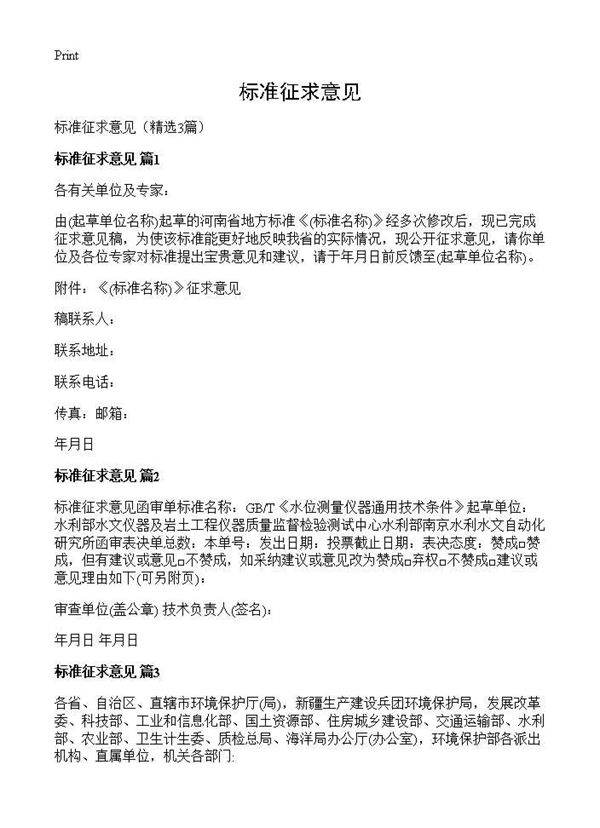 Print

标准征求意见

标准征求意见（精选3篇）

标准征求意见 篇1

各有关单位及专家：

由(起草单位名称)起草的河南省地方标准《(标准名称)》经多次修改后，现已完成征求意见稿，为使该标准能更好地反映我省的实际情况，现公开征求意见，请你单位及各位专家对标准提出宝贵意见和建议，请于年月日前反馈至(起草单位名称)。

附件：《(标准名称)》征求意见

稿联系人：

联系地址：

联系电话：

传真：邮箱：

年月日

标准征求意见 篇2

标准征求意见函审单标准名称：GB/T《水位测量仪器通用技术条件》起草单位：水利部水文仪器及岩土工程仪器质量监督检验测试中心水利部南京水利水文自动化研究所函审表决单总数：本单号：发出日期：投票截止日期：表决态度：赞成□赞成，但有建议或意见□不赞成，如采纳建议或意见改为赞成□弃权□不赞成□建议或意见理由如下(可另附页)：

审查单位(盖公章) 技术负责人(签名)：

年月日 年月日

标准征求意见 篇3

各省、自治区、直辖市环境保护厅(局)，新疆生产建设兵团环境保护局，发展改革委、科技部、工业和信息化部、国土资源部、住房城乡建设部、交通运输部、水利部、农业部、卫生计生委、质检总局、海洋局办公厅(办公室)，环境保护部各派出机构、直属单位，机关各部门：